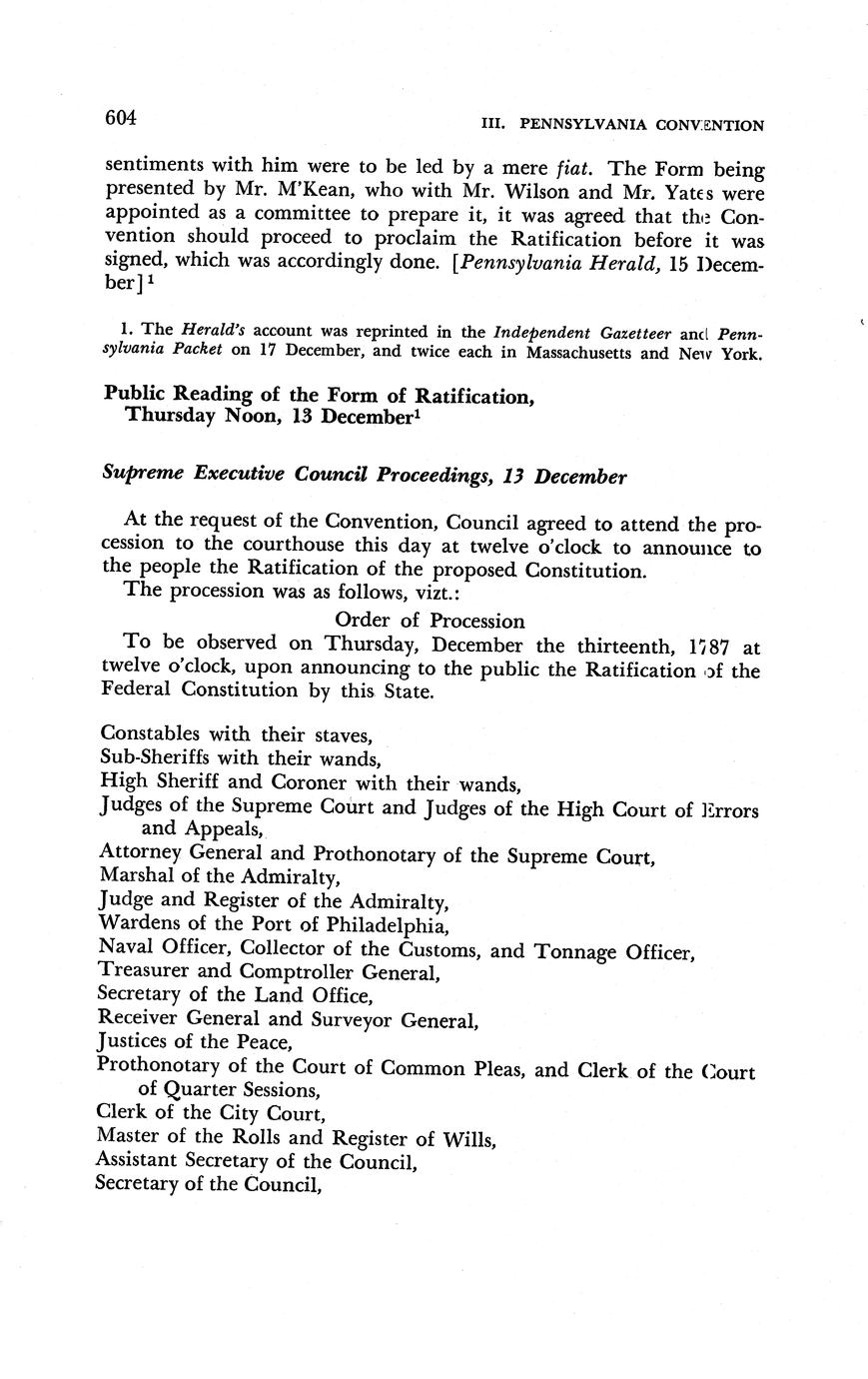 604

III. PENNSYLVANIA CONVENTION

sentiments with him were to be led by a mere fiat. The Form being presented by Mr. M'Kean, who with Mr. Wilson and Mr. Yates were appointed as a committee to prepare it, it was agreed that the Convention should proceed to proclaim the Ratification before it was signed, which was accordingly done. [Pennsylvania Herald, 15 December]$^1$

1. The Herald's account was reprinted in the Independent Gazetteer and Pennsylvania Packet on 17 December, and twice each in Massachusetts and New York.

Public Reading of the Form of Ratification, Thursday Noon, 13 December$^1$

Supreme Executive Council Proceedings, 13 December

At the request of the Convention, Council agreed to attend the procession to the courthouse this day at twelve o'clock to announce to the people the Ratification of the proposed Constitution.

The procession was as follows, vizt.:

Order of Procession

To be observed on Thursday, December the thirteenth, 1787 at twelve o'clock, upon announcing to the public the Ratification of the Federal Constitution by this State.

Constables with their staves,
Sub-Sheriffs with their wands,
High Sheriff and Coroner with their wands,
Judges of the Supreme Court and Judges of the High Court of Errors and Appeals,
Attorney General and Prothonotary of the Supreme Court,
Marshal of the Admiralty,
Judge and Register of the Admiralty,
Wardens of the Port of Philadelphia,
Naval Officer, Collector of the Customs, and Tonnage Officer,
Treasurer and Comptroller General,
Secretary of the Land Office,
Receiver General and Surveyor General,
Justices of the Peace,
Prothonotary of the Court of Common Pleas, and Clerk of the Court of Quarter Sessions,
Clerk of the City Court,
Master of the Rolls and Register of Wills,
Assistant Secretary of the Council,
Secretary of the Council,